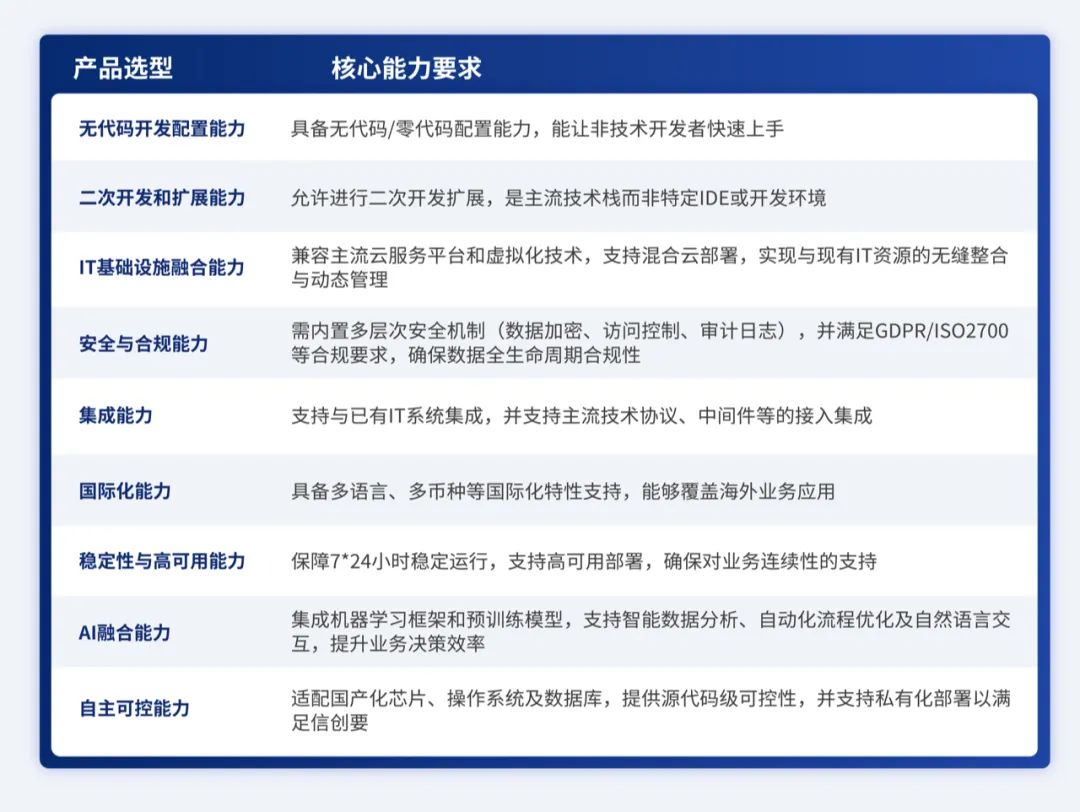 | 产品选型 | 核心能力要求 |
|---|---|
| 无代码开发配置能力 | 具备无代码/零代码配置能力，能让非技术开发者快速上手 |
| 二次开发和扩展能力 | 允许进行二次开发扩展，是主流技术栈而非特定IDE或开发环境 |
| IT基础设施融合能力 | 兼容主流云服务平台和虚拟化技术，支持混合云部署，实现与现有IT资源的无缝整合与动态管理 |
| 安全与合规能力 | 需内置多层次安全机制（数据加密、访问控制、审计日志），并满足GDPR/ISO2700等合规要求，确保数据全生命周期合规性 |
| 集成能力 | 支持与已有IT系统集成，并支持主流技术协议、中间件等的接入集成 |
| 国际化能力 | 具备多语言、多币种等国际化特性支持，能够覆盖海外业务应用 |
| 稳定性与高可用能力 | 保障7*24小时稳定运行，支持高可用部署，确保对业务连续性的支持 |
| AI融合能力 | 集成机器学习框架和预训练模型，支持智能数据分析、自动化流程优化及自然语言交互，提升业务决策效率 |
| 自主可控能力 | 适配国产化芯片、操作系统及数据库，提供源代码级可控性，并支持私有化部署以满足信创要 |